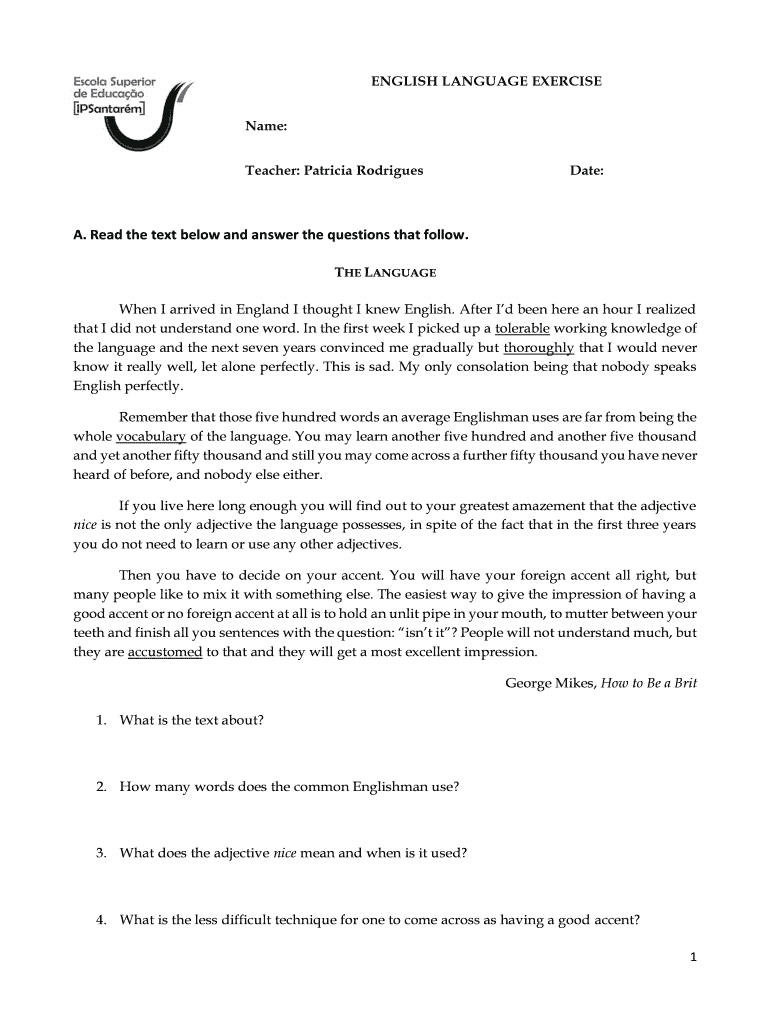 Escola Superior de Educação [iPSantarém]

ENGLISH LANGUAGE EXERCISE

Name:

Teacher: Patricia Rodrigues

Date:

A. Read the text below and answer the questions that follow.

THE LANGUAGE

When I arrived in England I thought I knew English. After I'd been here an hour I realized that I did not understand one word. In the first week I picked up a tolerable working knowledge of the language and the next seven years convinced me gradually but thoroughly that I would never know it really well, let alone perfectly. This is sad. My only consolation being that nobody speaks English perfectly.

Remember that those five hundred words an average Englishman uses are far from being the whole vocabulary of the language. You may learn another five hundred and another five thousand and yet another fifty thousand and still you may come across a further fifty thousand you have never heard of before, and nobody else either.

If you live here long enough you will find out to your greatest amazement that the adjective nice is not the only adjective the language possesses, in spite of the fact that in the first three years you do not need to learn or use any other adjectives.

Then you have to decide on your accent. You will have your foreign accent all right, but many people like to mix it with something else. The easiest way to give the impression of having a good accent or no foreign accent at all is to hold an unlit pipe in your mouth, to mutter between your teeth and finish all you sentences with the question: "isn't it"? People will not understand much, but they are accustomed to that and they will get a most excellent impression.

George Mikes, How to Be a Brit

1. What is the text about?

2. How many words does the common Englishman use?

3. What does the adjective nice mean and when is it used?

4. What is the less difficult technique for one to come across as having a good accent?

1